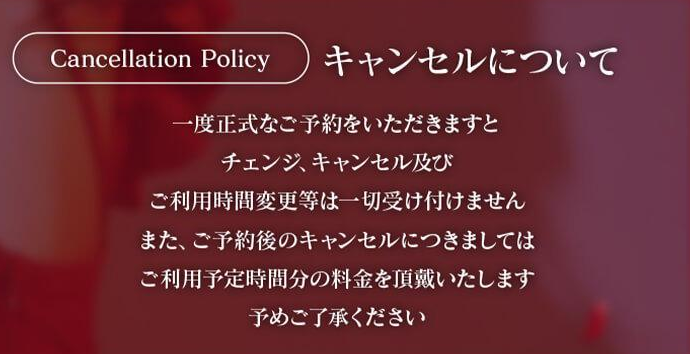 Cancellation Policy キャンセルについて

一度正式なご予約をいただきますと
チェンジ、キャンセル及び
ご利用時間変更等は一切受け付けません
また、ご予約後のキャンセルにつきましては
ご利用予定時間分の料金を頂戴いたします
予めご了承ください